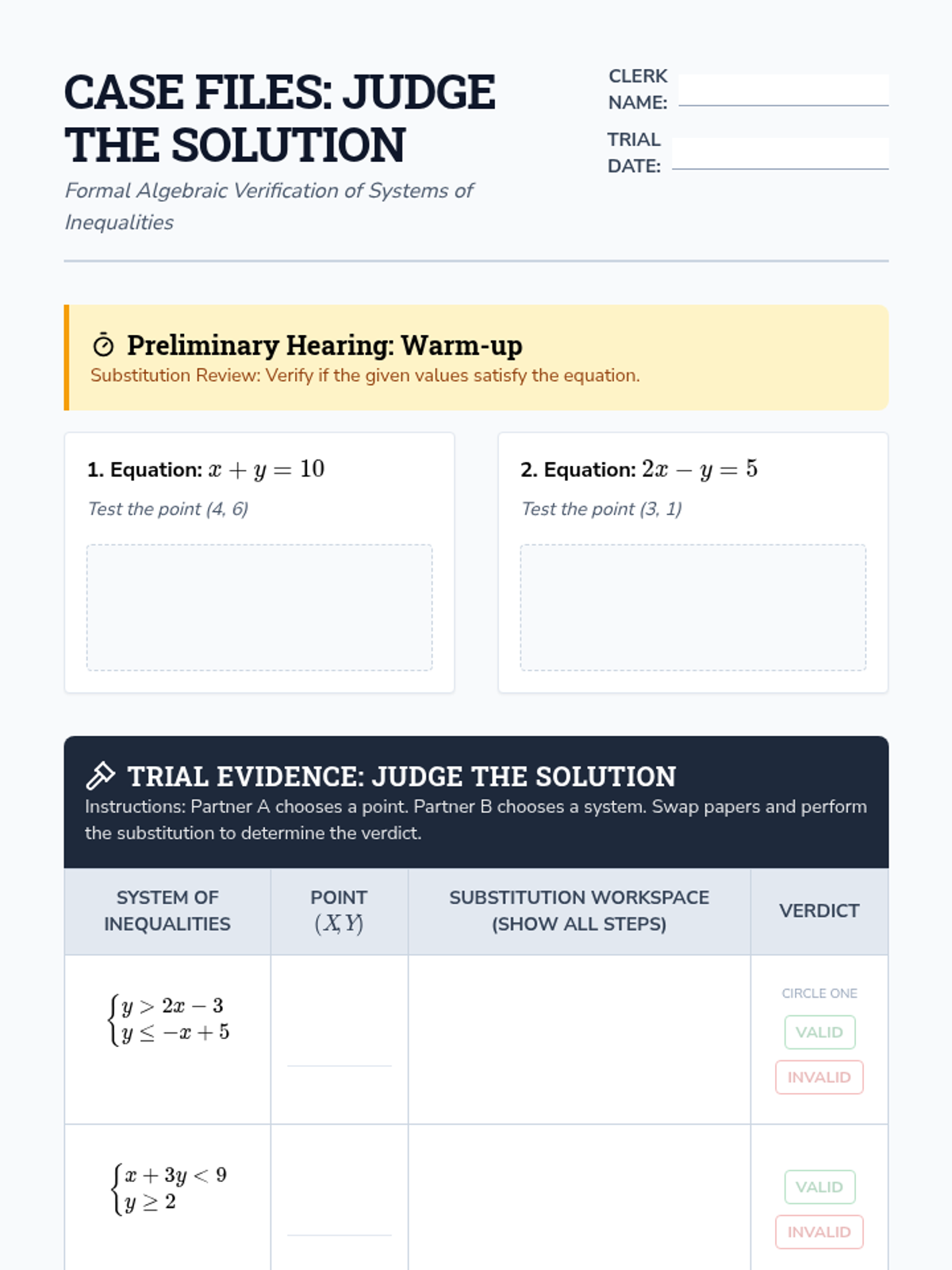 CASE FILES: JUDGE THE SOLUTION

Formal Algebraic Verification of Systems of Inequalities

CLERK NAME:

TRIAL DATE:

Preliminary Hearing: Warm-up

Substitution Review: Verify if the given values satisfy the equation.

1. Equation: $x + y = 10$

Test the point (4, 6)

2. Equation: $2x - y = 5$

Test the point (3, 1)

TRIAL EVIDENCE: JUDGE THE SOLUTION

Instructions: Partner A chooses a point. Partner B chooses a system. Swap papers and perform the substitution to determine the verdict.

| SYSTEM OF INEQUALITIES | POINT $(X, Y)$ | SUBSTITUTION WORKSPACE (SHOW ALL STEPS) | VERDICT |
|---|---|---|---|
| $\begin{cases} y > 2x - 3 \\ y \leq -x + 5 \end{cases}$ | | | CIRCLE ONE VALID INVALID |
| $\begin{cases} x + 3y < 9 \\ y \geq 2 \end{cases}$ | | | VALID INVALID |